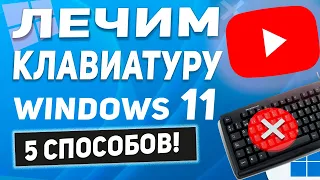 ЛЕЧИМ
КЛАВИАТУРУ
WINDOWS 11

5 СПОСОБОВ!